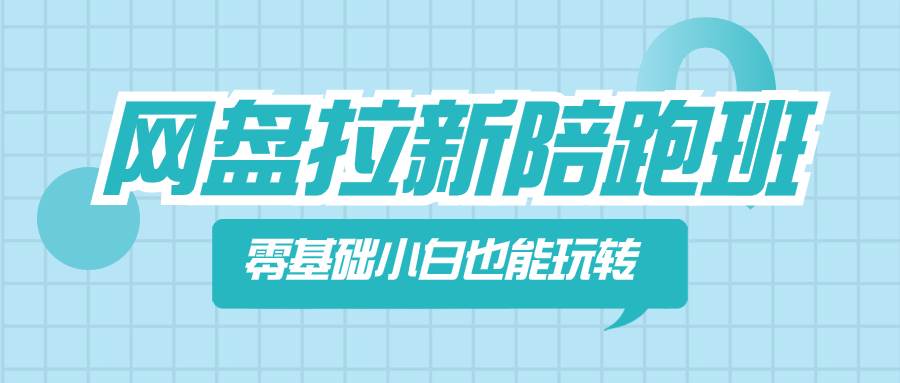 网盘拉新陪跑班

零基础小白也能玩转